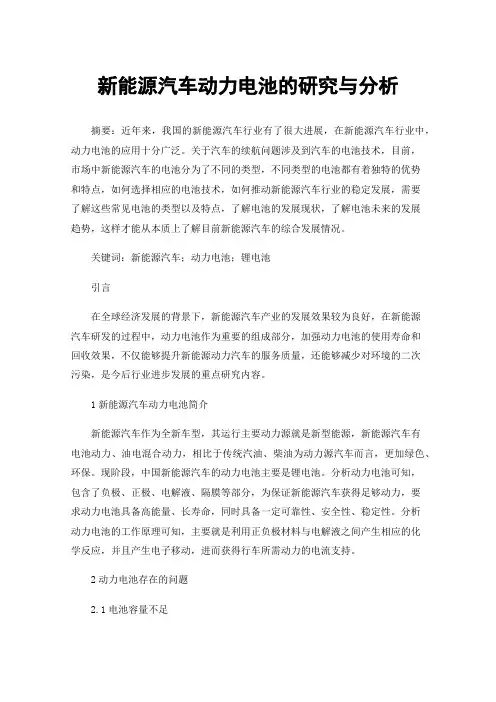 新能源汽车动力电池的研究与分析

摘要：近年来，我国的新能源汽车行业有了很大进展，在新能源汽车行业中，动力电池的应用十分广泛。关于汽车的续航问题涉及到汽车的电池技术，目前，市场中新能源汽车的电池分为了不同的类型，不同类型的电池都有着独特的优势和特点，如何选择相应的电池技术，如何推动新能源汽车行业的稳定发展，需要了解这些常见电池的类型以及特点，了解电池的发展现状，了解电池未来的发展趋势，这样才能从本质上了解目前新能源汽车的综合发展情况。

关键词：新能源汽车；动力电池；锂电池

引言

在全球经济发展的背景下，新能源汽车产业的发展效果较为良好，在新能源汽车研发的过程中，动力电池作为重要的组成部分，加强动力电池的使用寿命和回收效果，不仅能够提升新能源动力汽车的服务质量，还能够减少对环境的二次污染，是今后行业进步发展的重点研究内容。

1 新能源汽车动力电池简介

新能源汽车作为全新车型，其运行主要动力源就是新型能源，新能源汽车有电池动力、油电混合动力，相比于传统汽油、柴油为动力源汽车而言，更加绿色、环保。现阶段，中国新能源汽车的动力电池主要是锂电池。分析动力电池可知，包含了负极、正极、电解液、隔膜等部分，为保证新能源汽车获得足够动力，要求动力电池具备高能量、长寿命，同时具备一定可靠性、安全性、稳定性。分析动力电池的工作原理可知，主要就是利用正负极材料与电解液之间产生相应的化学反应，并且产生电子移动，进而获得行车所需动力的电流支持。

2 动力电池存在的问题

2.1 电池容量不足